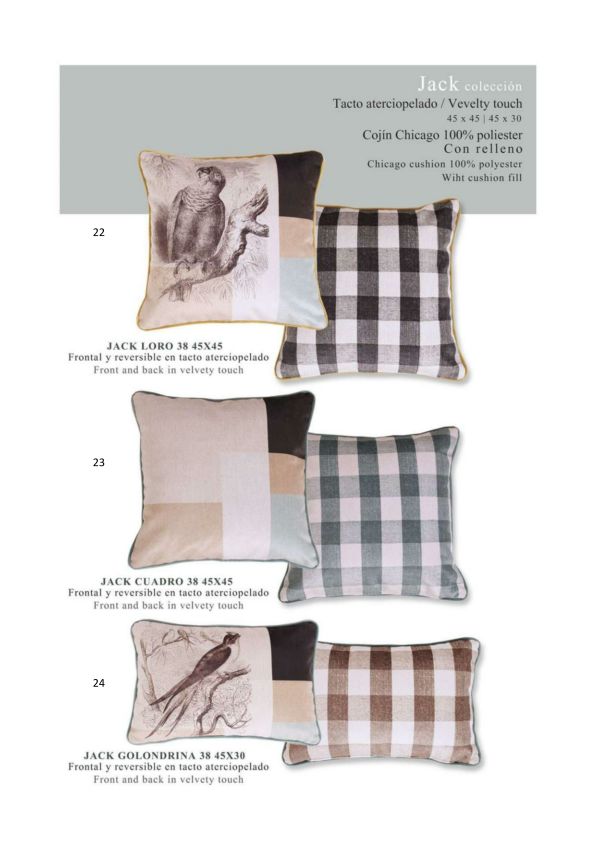 Jack colección
Tacto aterciopelado / Vevelty touch
45 x 45 | 45 x 30
Cojín Chicago 100% poliester
Con relleno
Chicago cushion 100% polyester
Wiht cushion fill

22

JACK LORO 38 45X45
Frontal y reversible en tacto aterciopelado
Front and back in velvety touch

23

JACK CUADRO 38 45X45
Frontal y reversible en tacto aterciopelado
Front and back in velvety touch

24

JACK GOLONDRINA 38 45X30
Frontal y reversible en tacto aterciopelado
Front and back in velvety touch